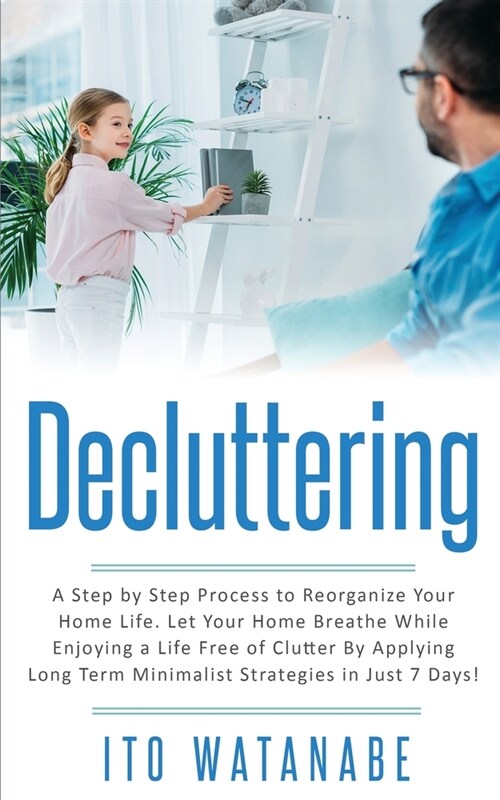 Decluttering

A Step by Step Process to Reorganize Your Home Life. Let Your Home Breathe While Enjoying a Life Free of Clutter By Applying Long Term Minimalist Strategies in Just 7 Days!

ITO WATANABE